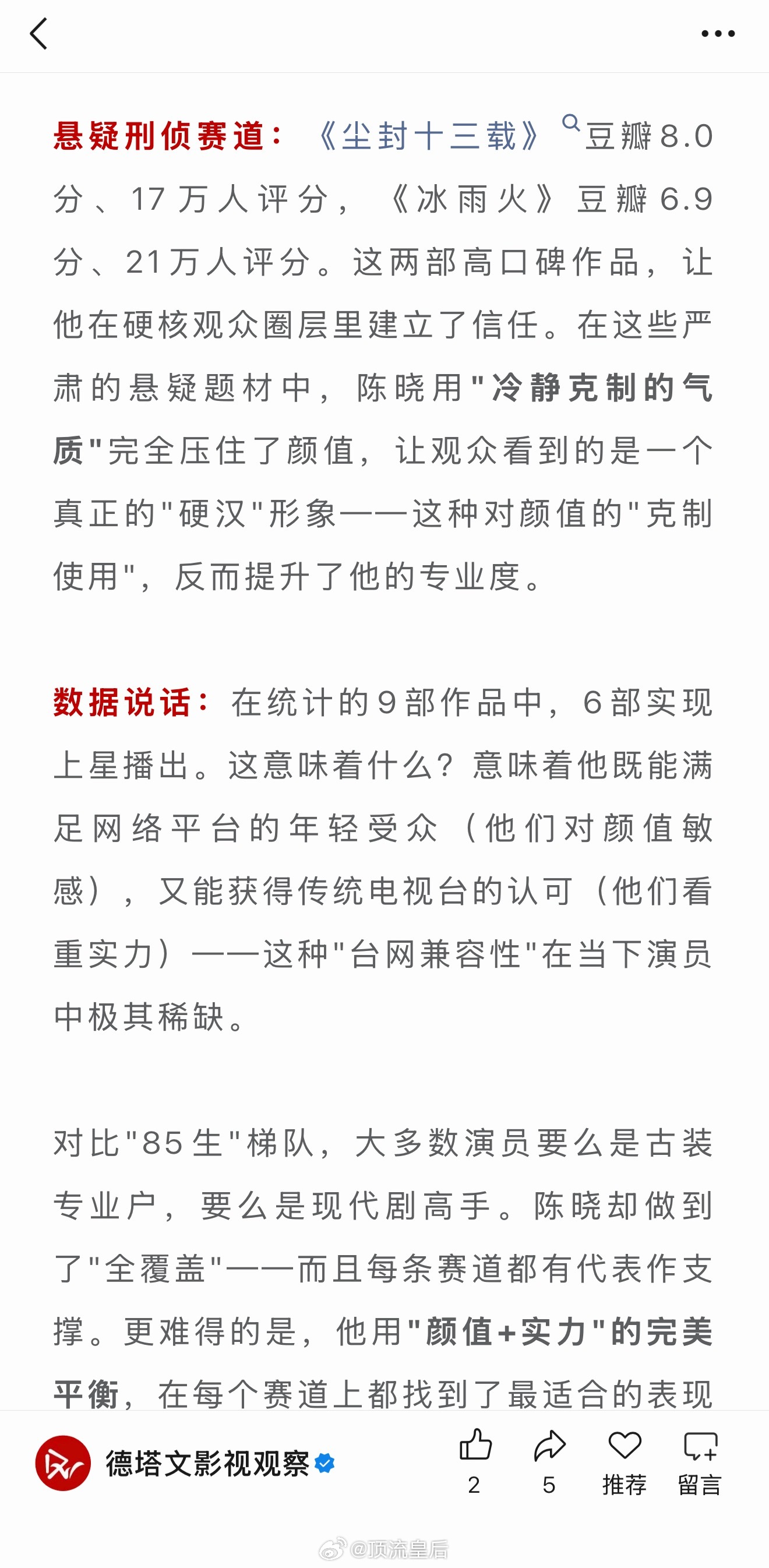 悬疑刑侦赛道：《尘封十三载》豆瓣8.0分、17万人评分，《冰雨火》豆瓣6.9分、21万人评分。这两部高口碑作品，让他在硬核观众圈层里建立了信任。在这些严肃的悬疑题材中，陈晓用"冷静克制的气质"完全压住了颜值，让观众看到的是一个真正的"硬汉"形象——这种对颜值的"克制使用"，反而提升了他的专业度。

数据说话：在统计的9部作品中，6部实现上星播出。这意味着什么？意味着他既能满足网络平台的年轻受众（他们对颜值敏感），又能获得传统电视台的认可（他们看重实力）——这种"台网兼容性"在当下演员中极其稀缺。

对比"85生"梯队，大多数演员要么是古装专业户，要么是现代剧高手。陈晓却做到了"全覆盖"——而且每条赛道都有代表作支撑。更难得的是，他用"颜值+实力"的完美平衡，在每个赛道上都找到了最适合的表现

德塔文影视观察

2 5 推荐 留言

@顶流皇后